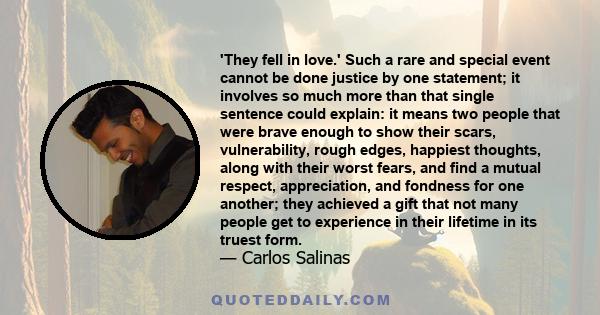 'They fell in love.' Such a rare and special event cannot be done justice by one statement; it involves so much more than that single sentence could explain: it means two people that were brave enough to show their scars, vulnerability, rough edges, happiest thoughts, along with their worst fears, and find a mutual respect, appreciation, and fondness for one another; they achieved a gift that not many people get to experience in their lifetime in its truest form.
— Carlos Salinas

QUOTEDDAILY.COM